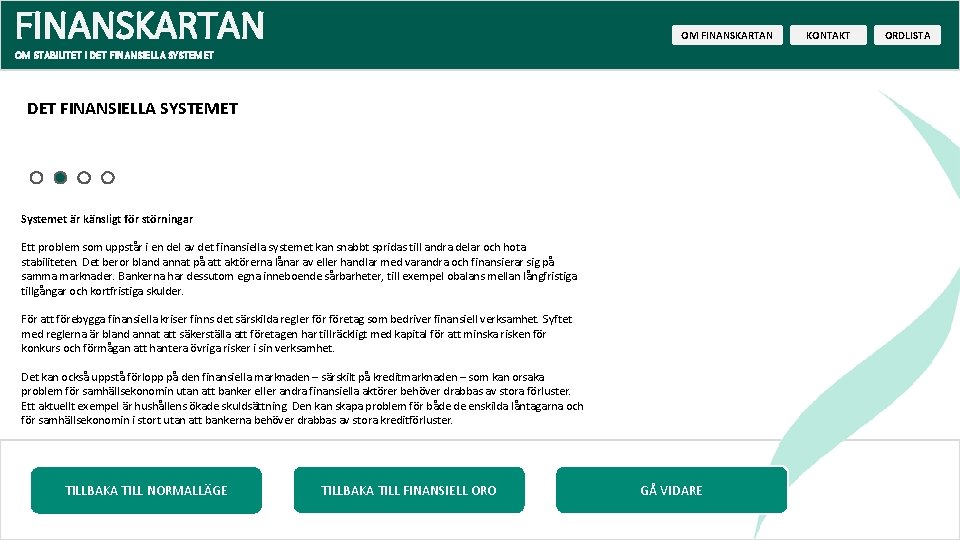 FINANSKARTAN

OM STABILITET I DET FINANSIELLA SYSTEMET

OM FINANSKARTAN

KONTAKT

ORDLISTA

DET FINANSIELLA SYSTEMET

Systemet är känsligt för störningar

Ett problem som uppstår i en del av det finansiella systemet kan snabbt spridas till andra delar och hota stabiliteten. Det beror bland annat på att aktörerna lånar av eller handlar med varandra och finansierar sig på samma marknader. Bankerna har dessutom egna inneboende sårbarheter, till exempel obalans mellan långfristiga tillgångar och kortfristiga skulder.

För att förebygga finansiella kriser finns det särskilda regler för företag som bedriver finansiell verksamhet. Syftet med reglerna är bland annat att säkerställa att företagen har tillräckligt med kapital för att minska risken för konkurs och förmågan att hantera övriga risker i sin verksamhet.

Det kan också uppstå förlopp på den finansiella marknaden – särskilt på kreditmarknaden – som kan orsaka problem för samhällsekonomin utan att banker eller andra finansiella aktörer behöver drabbas av stora förluster. Ett aktuellt exempel är hushållens ökade skuldsättning. Den kan skapa problem för både de enskilda låntagarna och för samhällsekonomin i stort utan att bankerna behöver drabbas av stora kreditförluster.

TILLBAKA TILL NORMALLÄGE

TILLBAKA TILL FINANSIELL ORO

GÅ VIDARE